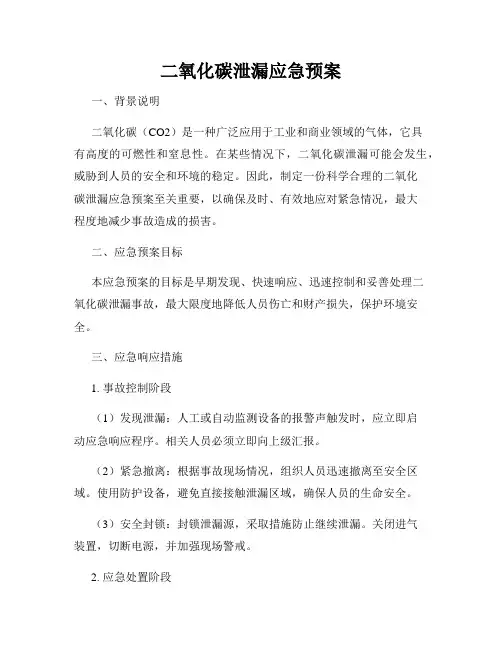 二氧化碳泄漏应急预案

一、背景说明

二氧化碳（CO2）是一种广泛应用于工业和商业领域的气体，它具有高度的可燃性和窒息性。在某些情况下，二氧化碳泄漏可能会发生，威胁到人员的安全和环境的稳定。因此，制定一份科学合理的二氧化碳泄漏应急预案至关重要，以确保及时、有效地应对紧急情况，最大程度地减少事故造成的损害。

二、应急预案目标

本应急预案的目标是早期发现、快速响应、迅速控制和妥善处理二氧化碳泄漏事故，最大限度地降低人员伤亡和财产损失，保护环境安全。

三、应急响应措施

1. 事故控制阶段

（1）发现泄漏：人工或自动监测设备的报警声触发时，应立即启动应急响应程序。相关人员必须立即向上级汇报。

（2）紧急撤离：根据事故现场情况，组织人员迅速撤离至安全区域。使用防护设备，避免直接接触泄漏区域，确保人员的生命安全。

（3）安全封锁：封锁泄漏源，采取措施防止继续泄漏。关闭进气装置，切断电源，并加强现场警戒。

2. 应急处置阶段